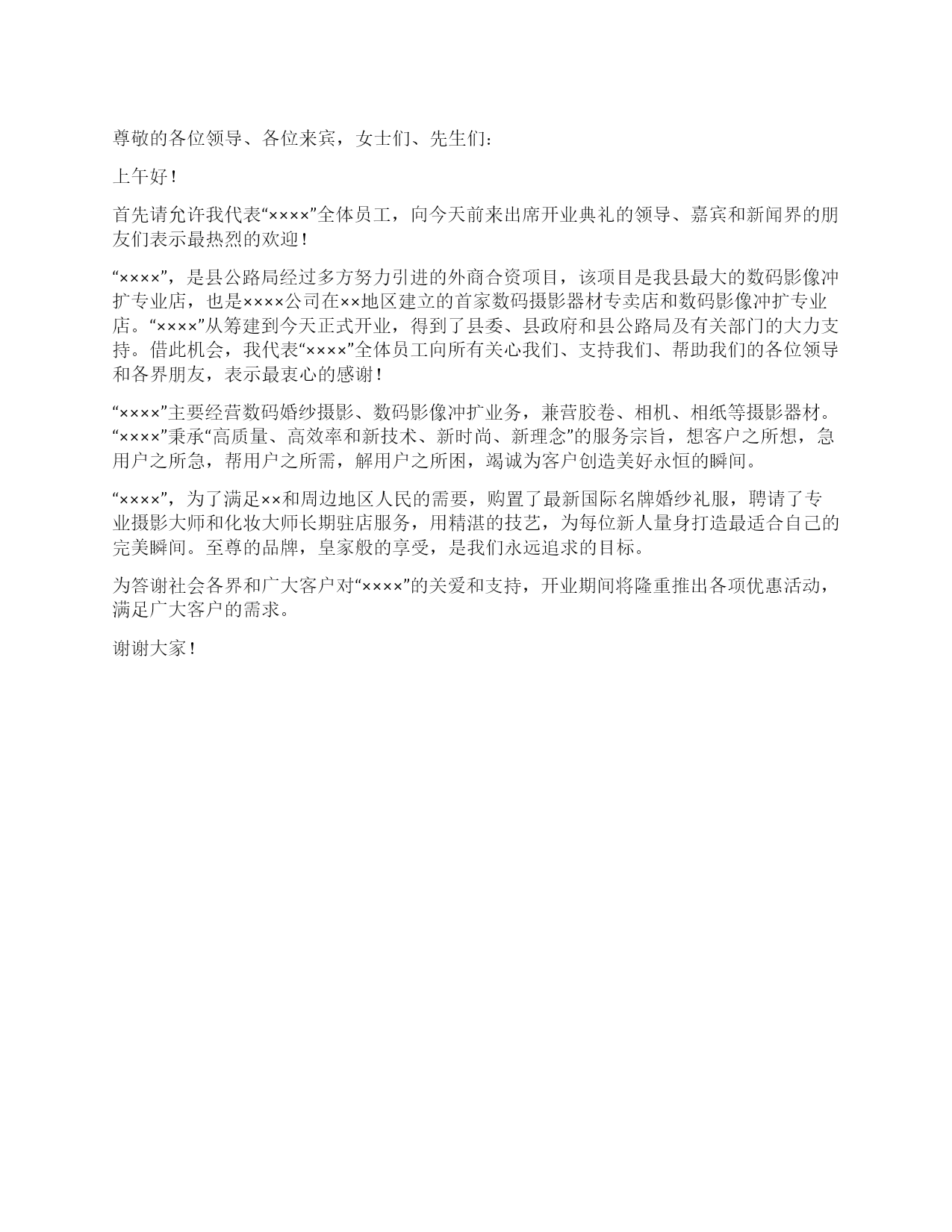 尊敬的各位领导、各位来宾，女士们、先生们：

上午好！

首先请允许我代表“××××”全体员工，向今天前来出席开业典礼的领导、嘉宾和新闻界的朋友们表示最热烈的欢迎！

“××××”，是县公路局经过多方努力引进的外商合资项目，该项目是我县最大的数码影像冲扩专业店，也是××××公司在××地区建立的首家数码摄影器材专卖店和数码影像冲扩专业店。“××××”从筹建到今天正式开业，得到了县委、县政府和县公路局及有关部门的大力支持。借此机会，我代表“××××”全体员工向所有关心我们、支持我们、帮助我们的各位领导和各界朋友，表示最衷心的感谢！

“××××”主要经营数码婚纱摄影、数码影像冲扩业务，兼营胶卷、相机、相纸等摄影器材。“××××”秉承“高质量、高效率和新技术、新时尚、新理念”的服务宗旨，想客户之所想，急用户之所急，帮用户之所需，解用户之所困，竭诚为客户创造美好永恒的瞬间。

“××××”，为了满足××和周边地区人民的需要，购置了最新国际名牌婚纱礼服，聘请了专业摄影大师和化妆大师长期驻店服务，用精湛的技艺，为每位新人量身打造最适合自己的完美瞬间。至尊的品牌，皇家般的享受，是我们永远追求的目标。

为答谢社会各界和广大客户对“××××”的关爱和支持，开业期间将隆重推出各项优惠活动，满足广大客户的需求。

谢谢大家！